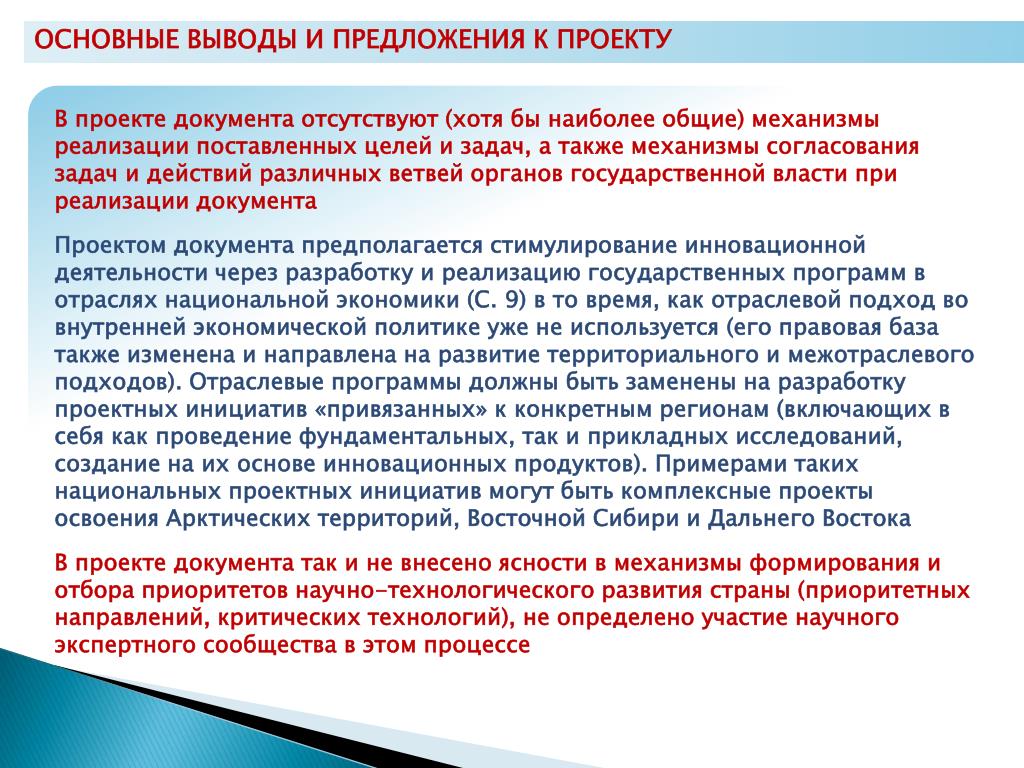 ОСНОВНЫЕ ВЫВОДЫ И ПРЕДЛОЖЕНИЯ К ПРОЕКТУ

В проекте документа отсутствуют (хотя бы наиболее общие) механизмы реализации поставленных целей и задач, а также механизмы согласования задач и действий различных ветвей органов государственной власти при реализации документа

Проектом документа предполагается стимулирование инновационной деятельности через разработку и реализацию государственных программ в отраслях национальной экономики (С. 9) в то время, как отраслевой подход во внутренней экономической политике уже не используется (его правовая база также изменена и направлена на развитие территориального и межотраслевого подходов). Отраслевые программы должны быть заменены на разработку проектных инициатив «привязанных» к конкретным регионам (включающих в себя как проведение фундаментальных, так и прикладных исследований, создание на их основе инновационных продуктов). Примерами таких национальных проектных инициатив могут быть комплексные проекты освоения Арктических территорий, Восточной Сибири и Дальнего Востока

В проекте документа так и не внесено ясности в механизмы формирования и отбора приоритетов научно-технологического развития страны (приоритетных направлений, критических технологий), не определено участие научного экспертного сообщества в этом процессе